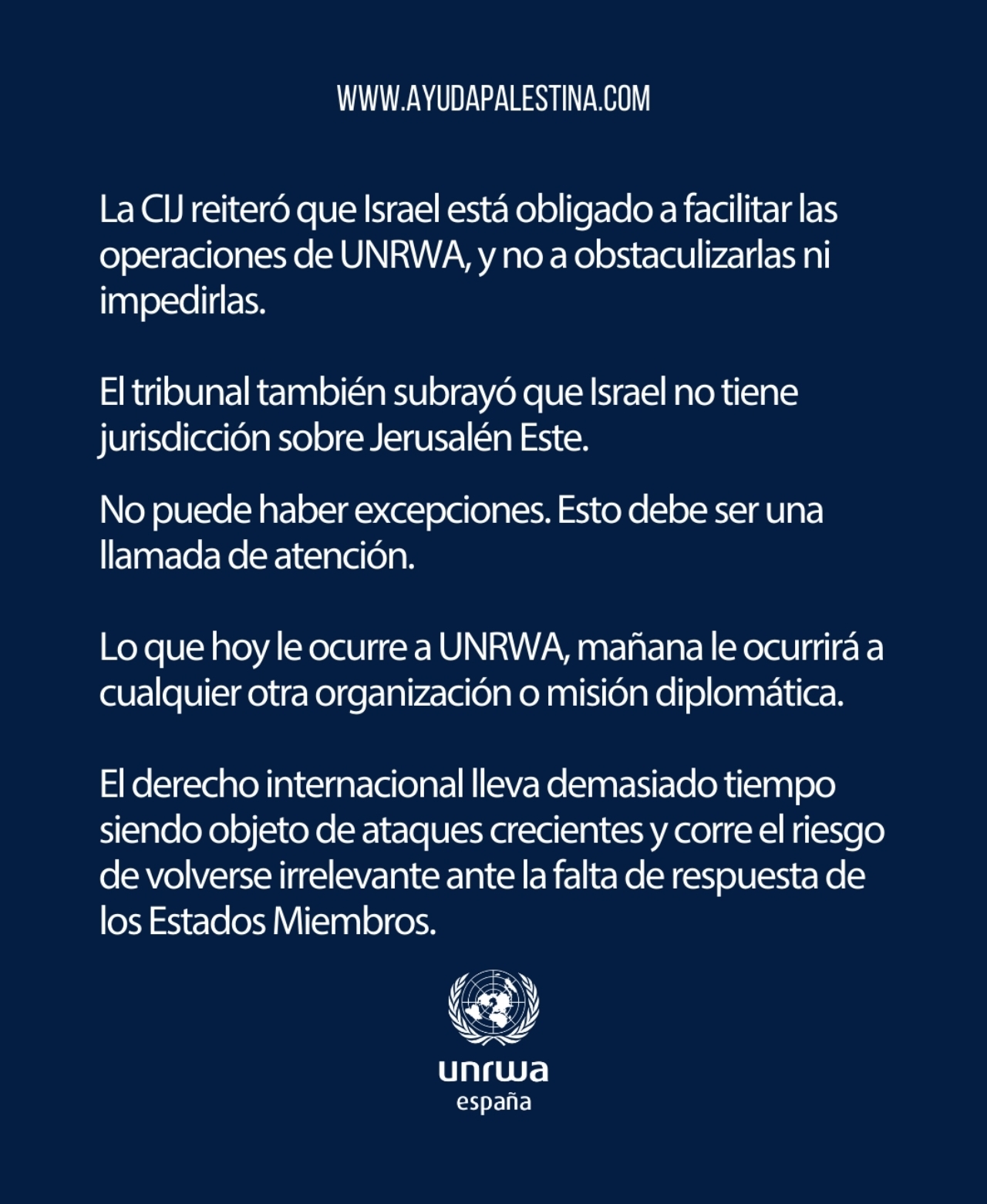 WWW.AYUDAPALESTINA.COM

La CIJ reiteró que Israel está obligado a facilitar las operaciones de UNRWA, y no a obstaculizarlas ni impedirlas.

El tribunal también subrayó que Israel no tiene jurisdicción sobre Jerusalén Este.

No puede haber excepciones. Esto debe ser una llamada de atención.

Lo que hoy le ocurre a UNRWA, mañana le ocurrirá a cualquier otra organización o misión diplomática.

El derecho internacional lleva demasiado tiempo siendo objeto de ataques crecientes y corre el riesgo de volverse irrelevante ante la falta de respuesta de los Estados Miembros.

unrwa
españa